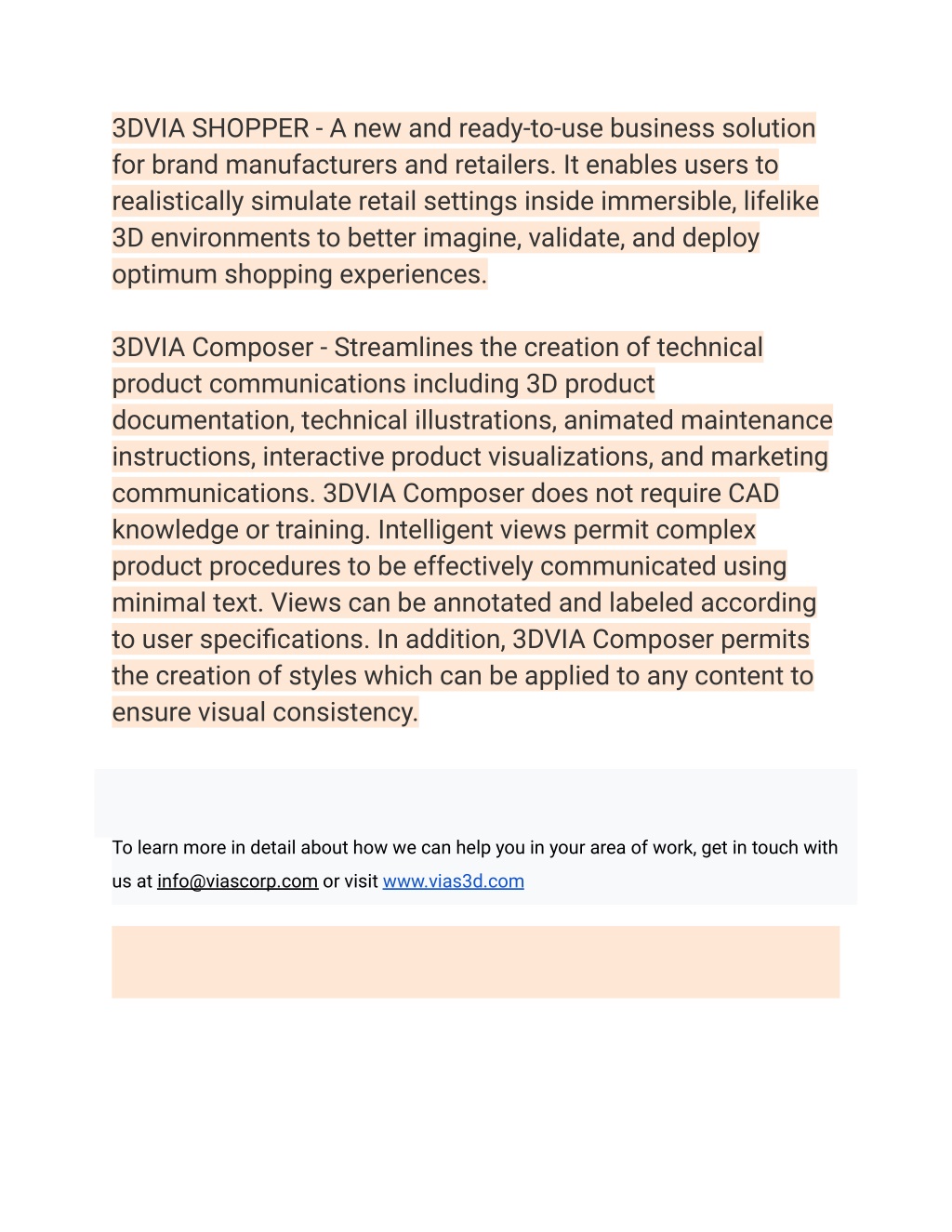 3DVIA SHOPPER - A new and ready-to-use business solution for brand manufacturers and retailers. It enables users to realistically simulate retail settings inside immersible, lifelike 3D environments to better imagine, validate, and deploy optimum shopping experiences.

3DVIA Composer - Streamlines the creation of technical product communications including 3D product documentation, technical illustrations, animated maintenance instructions, interactive product visualizations, and marketing communications. 3DVIA Composer does not require CAD knowledge or training. Intelligent views permit complex product procedures to be effectively communicated using minimal text. Views can be annotated and labeled according to user specifications. In addition, 3DVIA Composer permits the creation of styles which can be applied to any content to ensure visual consistency.

To learn more in detail about how we can help you in your area of work, get in touch with us at info@viascorp.com or visit www.vias3d.com